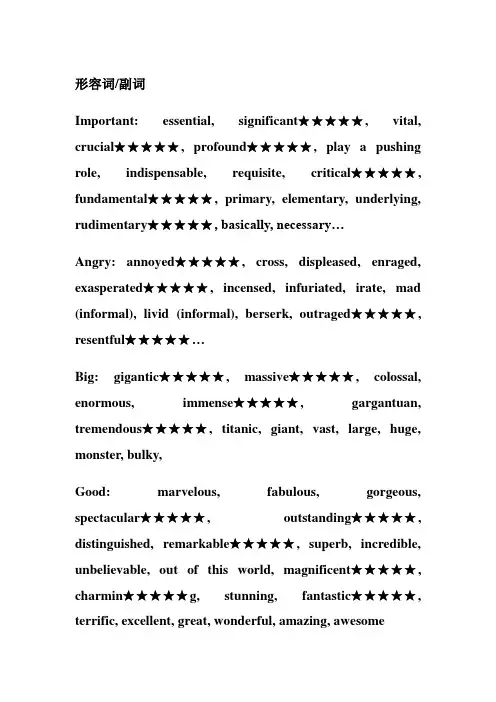 形容词/副词

Important: essential, significant★★★★★, vital, crucial★★★★★, profound★★★★★, play a pushing role, indispensable, requisite, critical★★★★★, fundamental★★★★★, primary, elementary, underlying, rudimentary★★★★★, basically, necessary…

Angry: annoyed★★★★★, cross, displeased, enraged, exasperated★★★★★, incensed, infuriated, irate, mad (informal), livid (informal), berserk, outraged★★★★★, resentful★★★★★…

Big: gigantic★★★★★, massive★★★★★, colossal, enormous, immense★★★★★, gargantuan, tremendous★★★★★, titanic, giant, vast, large, huge, monster, bulky,

Good: marvelous, fabulous, gorgeous, spectacular★★★★★, outstanding★★★★★, distinguished, remarkable★★★★★, superb, incredible, unbelievable, out of this world, magnificent★★★★★, charmin★★★★★g, stunning, fantastic★★★★★, terrific, excellent, great, wonderful, amazing, awesome